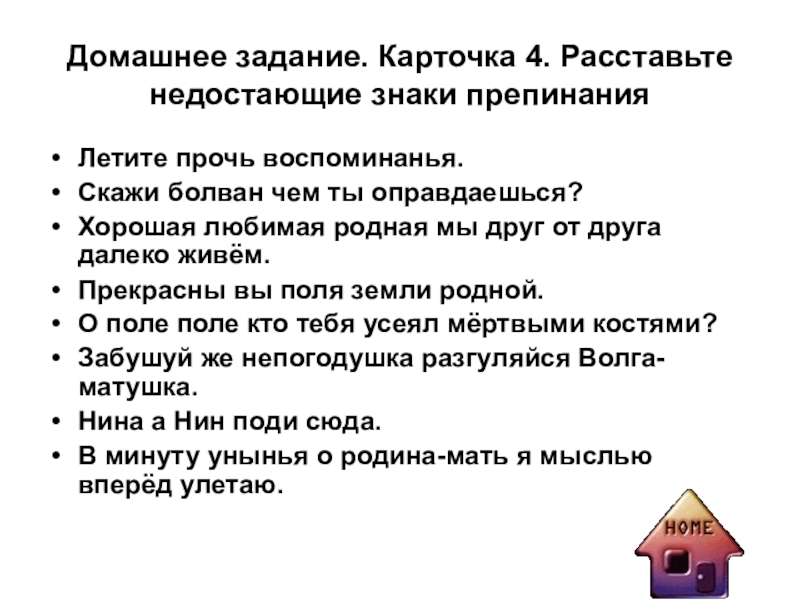 Домашнее задание. Карточка 4. Расставьте недостающие знаки препинания

• Летите прочь воспоминанья.
• Скажи болван чем ты оправдаешься?
• Хорошая любимая родная мы друг от друга далеко живём.
• Прекрасны вы поля земли родной.
• О поле поле кто тебя усеял мёртвыми костями?
• Забушуй же непогодушка разгуляйся Волга-матушка.
• Нина а Нин поди сюда.
• В минуту унынья о родина-мать я мыслью вперёд улетаю.

HOME